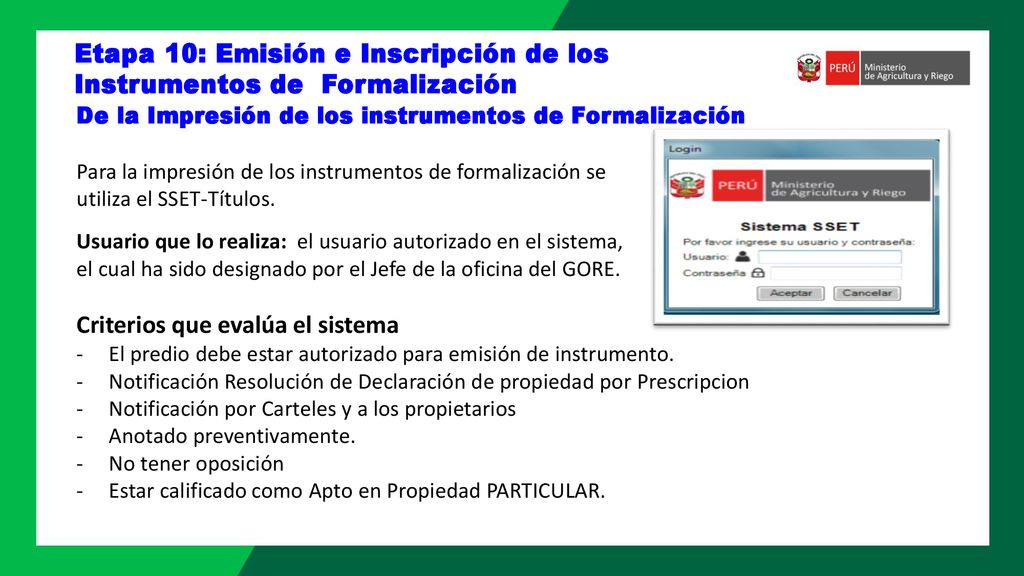 Etapa 10: Emisión e Inscripción de los Instrumentos de Formalización
De la Impresión de los instrumentos de Formalización

PERÚ Ministerio de Agricultura y Riego

Para la impresión de los instrumentos de formalización se utiliza el SSET-Títulos.

Usuario que lo realiza: el usuario autorizado en el sistema, el cual ha sido designado por el Jefe de la oficina del GORE.

Login
PERÚ Ministerio de Agricultura y Riego
Sistema SSET
Por favor ingrese su usuario y contraseña:
Usuario:
Contraseña
Aceptar
Cancelar

Criterios que evalúa el sistema
- El predio debe estar autorizado para emisión de instrumento.
- Notificación Resolución de Declaración de propiedad por Prescripcion
- Notificación por Carteles y a los propietarios
- Anotado preventivamente.
- No tener oposición
- Estar calificado como Apto en Propiedad PARTICULAR.